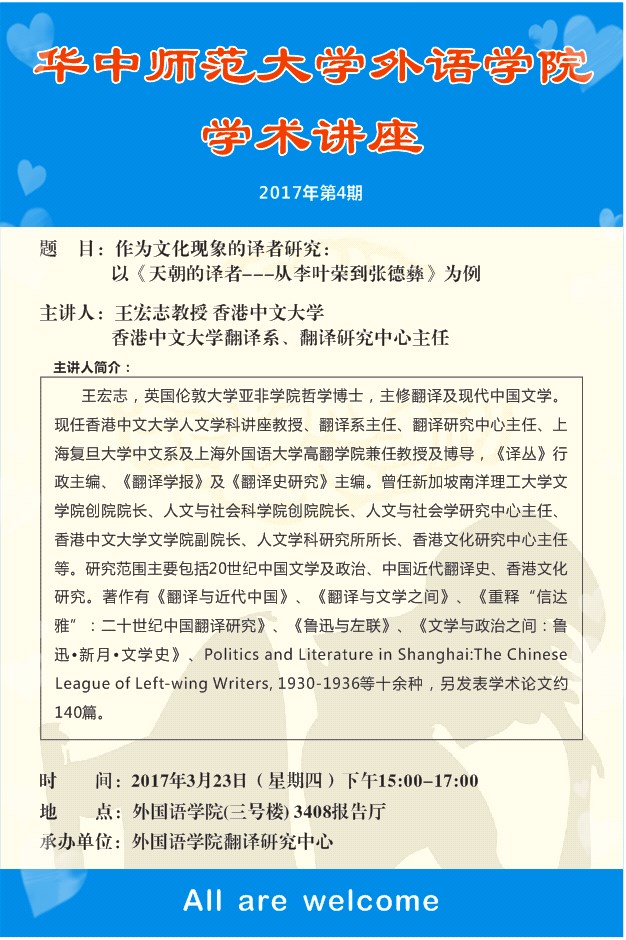 华中师范大学外语学院

学术讲座

2017年第4期

题　目：作为文化现象的译者研究：
以《天朝的译者---从李叶荣到张德彝》为例

主讲人：王宏志教授 香港中文大学
香港中文大学翻译系、翻译研究中心主任

主讲人简介：

王宏志，英国伦敦大学亚非学院哲学博士，主修翻译及现代中国文学。现任香港中文大学人文学科讲座教授、翻译系主任、翻译研究中心主任、上海复旦大学中文系及上海外国语大学高翻学院兼任教授及博导，《译丛》行政主编、《翻译学报》及《翻译史研究》主编。曾任新加坡南洋理工大学文学院创院院长、人文与社会科学院创院院长、人文与社会学研究中心主任、香港中文大学文学院副院长、人文学科研究所所长、香港文化研究中心主任等。研究范围主要包括20世纪中国文学及政治、中国近代翻译史、香港文化研究。著作有《翻译与近代中国》、《翻译与文学之间》、《重释“信达雅”：二十世纪中国翻译研究》、《鲁迅与左联》、《文学与政治之间：鲁迅·新月·文学史》、Politics and Literature in Shanghai:The Chinese League of Left-wing Writers, 1930-1936等十余种，另发表学术论文约140篇。

时　　间：2017年3月23日（星期四）下午15:00–17:00
地　　点：外国语学院(三号楼) 3408报告厅
承办单位：外国语学院翻译研究中心

All are welcome